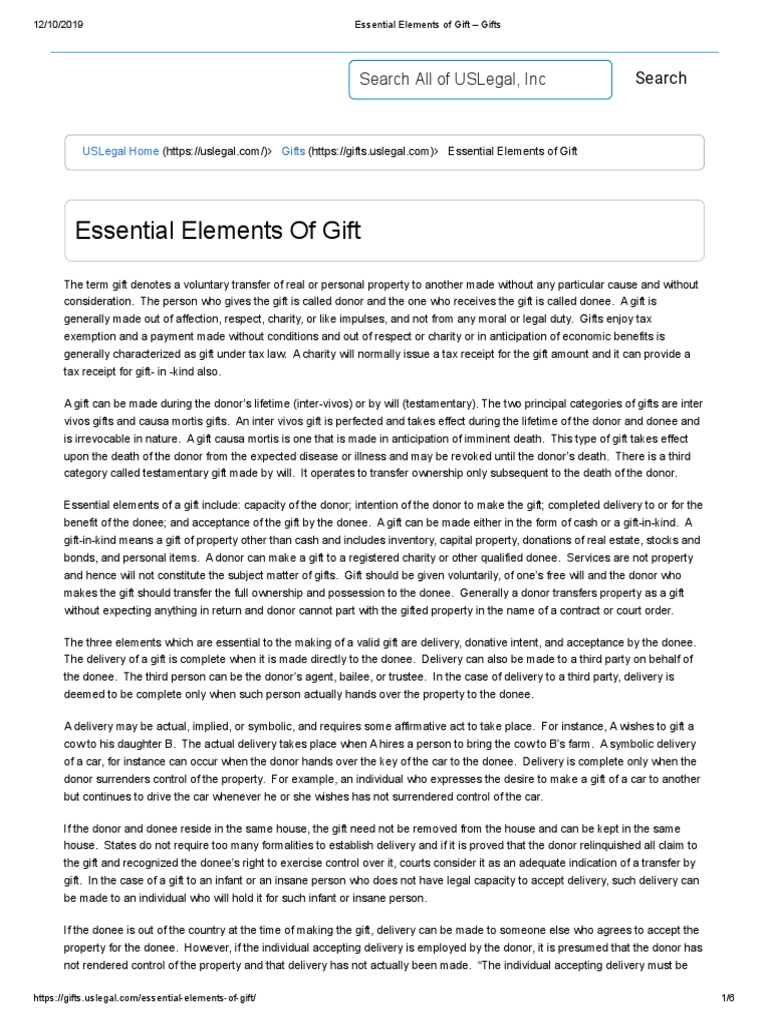 12/10/2019 Essential Elements of Gift – Gifts

Search All of USLegal, Inc

Search

USLegal Home (https://uslegal.com/)› Gifts (https://gifts.uslegal.com)› Essential Elements of Gift

Essential Elements Of Gift

The term gift denotes a voluntary transfer of real or personal property to another made without any particular cause and without consideration. The person who gives the gift is called donor and the one who receives the gift is called donee. A gift is generally made out of affection, respect, charity, or like impulses, and not from any moral or legal duty. Gifts enjoy tax exemption and a payment made without conditions and out of respect or charity or in anticipation of economic benefits is generally characterized as gift under tax law. A charity will normally issue a tax receipt for the gift amount and it can provide a tax receipt for gift- in -kind also.

A gift can be made during the donor's lifetime (inter-vivos) or by will (testamentary). The two principal categories of gifts are inter vivos gifts and causa mortis gifts. An inter vivos gift is perfected and takes effect during the lifetime of the donor and donee and is irrevocable in nature. A gift causa mortis is one that is made in anticipation of imminent death. This type of gift takes effect upon the death of the donor from the expected disease or illness and may be revoked until the donor's death. There is a third category called testamentary gift made by will. It operates to transfer ownership only subsequent to the death of the donor.

Essential elements of a gift include: capacity of the donor; intention of the donor to make the gift; completed delivery to or for the benefit of the donee; and acceptance of the gift by the donee. A gift can be made either in the form of cash or a gift-in-kind. A gift-in-kind means a gift of property other than cash and includes inventory, capital property, donations of real estate, stocks and bonds, and personal items. A donor can make a gift to a registered charity or other qualified donee. Services are not property and hence will not constitute the subject matter of gifts. Gift should be given voluntarily, of one's free will and the donor who makes the gift should transfer the full ownership and possession to the donee. Generally a donor transfers property as a gift without expecting anything in return and donor cannot part with the gifted property in the name of a contract or court order.

The three elements which are essential to the making of a valid gift are delivery, donative intent, and acceptance by the donee. The delivery of a gift is complete when it is made directly to the donee. Delivery can also be made to a third party on behalf of the donee. The third person can be the donor's agent, bailee, or trustee. In the case of delivery to a third party, delivery is deemed to be complete only when such person actually hands over the property to the donee.

A delivery may be actual, implied, or symbolic, and requires some affirmative act to take place. For instance, A wishes to gift a cow to his daughter B. The actual delivery takes place when A hires a person to bring the cow to B's farm. A symbolic delivery of a car, for instance can occur when the donor hands over the key of the car to the donee. Delivery is complete only when the donor surrenders control of the property. For example, an individual who expresses the desire to make a gift of a car to another but continues to drive the car whenever he or she wishes has not surrendered control of the car.

If the donor and donee reside in the same house, the gift need not be removed from the house and can be kept in the same house. States do not require too many formalities to establish delivery and if it is proved that the donor relinquished all claim to the gift and recognized the donee's right to exercise control over it, courts consider it as an adequate indication of a transfer by gift. In the case of a gift to an infant or an insane person who does not have legal capacity to accept delivery, such delivery can be made to an individual who will hold it for such infant or insane person.

If the donee is out of the country at the time of making the gift, delivery can be made to someone else who agrees to accept the property for the donee. However, if the individual accepting delivery is employed by the donor, it is presumed that the donor has not rendered control of the property and that delivery has not actually been made. "The individual accepting delivery must be

https://gifts.uslegal.com/essential-elements-of-gift/ 1/6